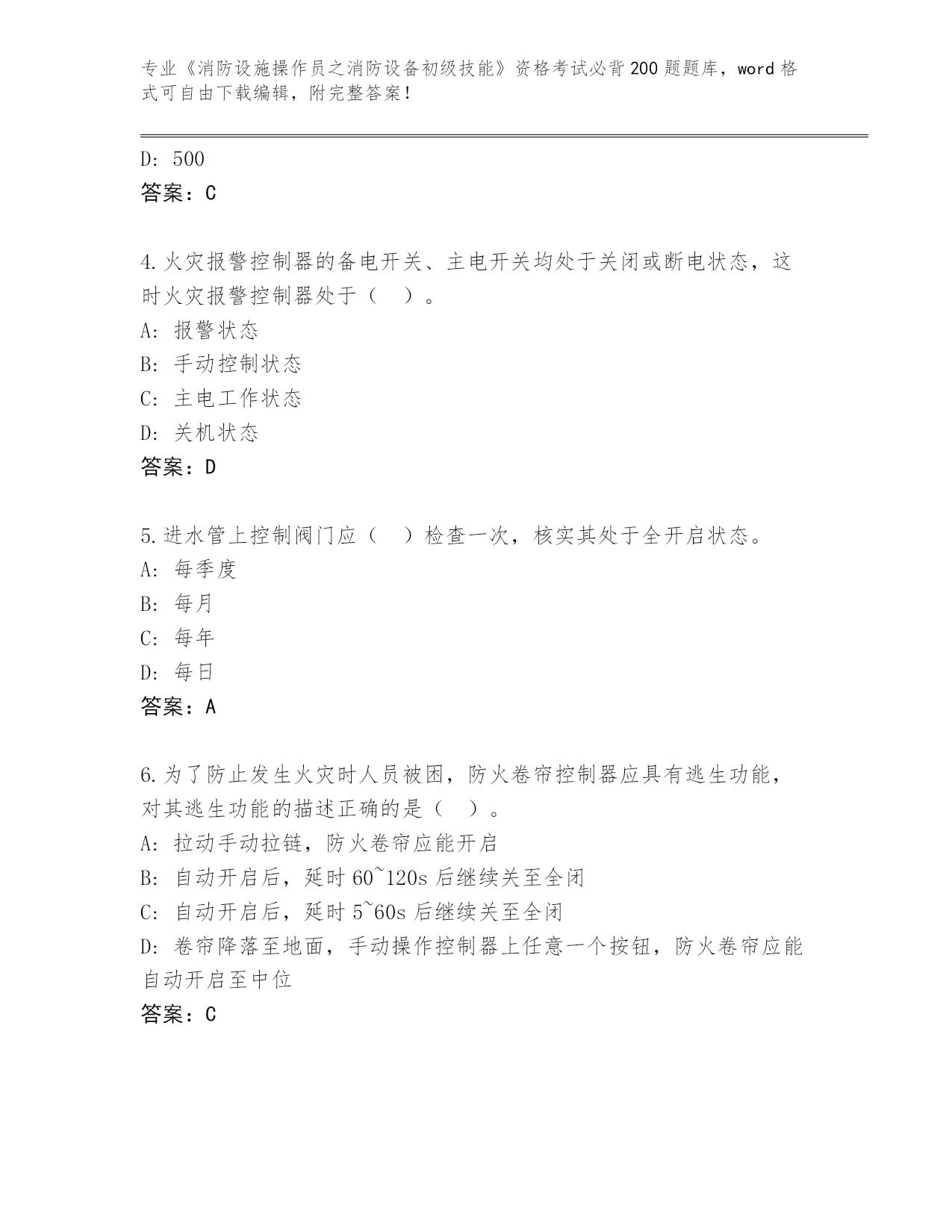 专业《消防设施操作员之消防设备初级技能》资格考试必背200题题库，word格式可自由下载编辑，附完整答案！

D: 500
答案：C

4.火灾报警控制器的备电开关、主电开关均处于关闭或断电状态，这时火灾报警控制器处于（　）。
A: 报警状态
B: 手动控制状态
C: 主电工作状态
D: 关机状态
答案：D

5.进水管上控制阀门应（　）检查一次，核实其处于全开启状态。
A: 每季度
B: 每月
C: 每年
D: 每日
答案：A

6.为了防止发生火灾时人员被困，防火卷帘控制器应具有逃生功能，对其逃生功能的描述正确的是（　）。
A: 拉动手动拉链，防火卷帘应能开启
B: 自动开启后，延时60~120s后继续关至全闭
C: 自动开启后，延时5~60s后继续关至全闭
D: 卷帘降落至地面，手动操作控制器上任意一个按钮，防火卷帘应能自动开启至中位
答案：C